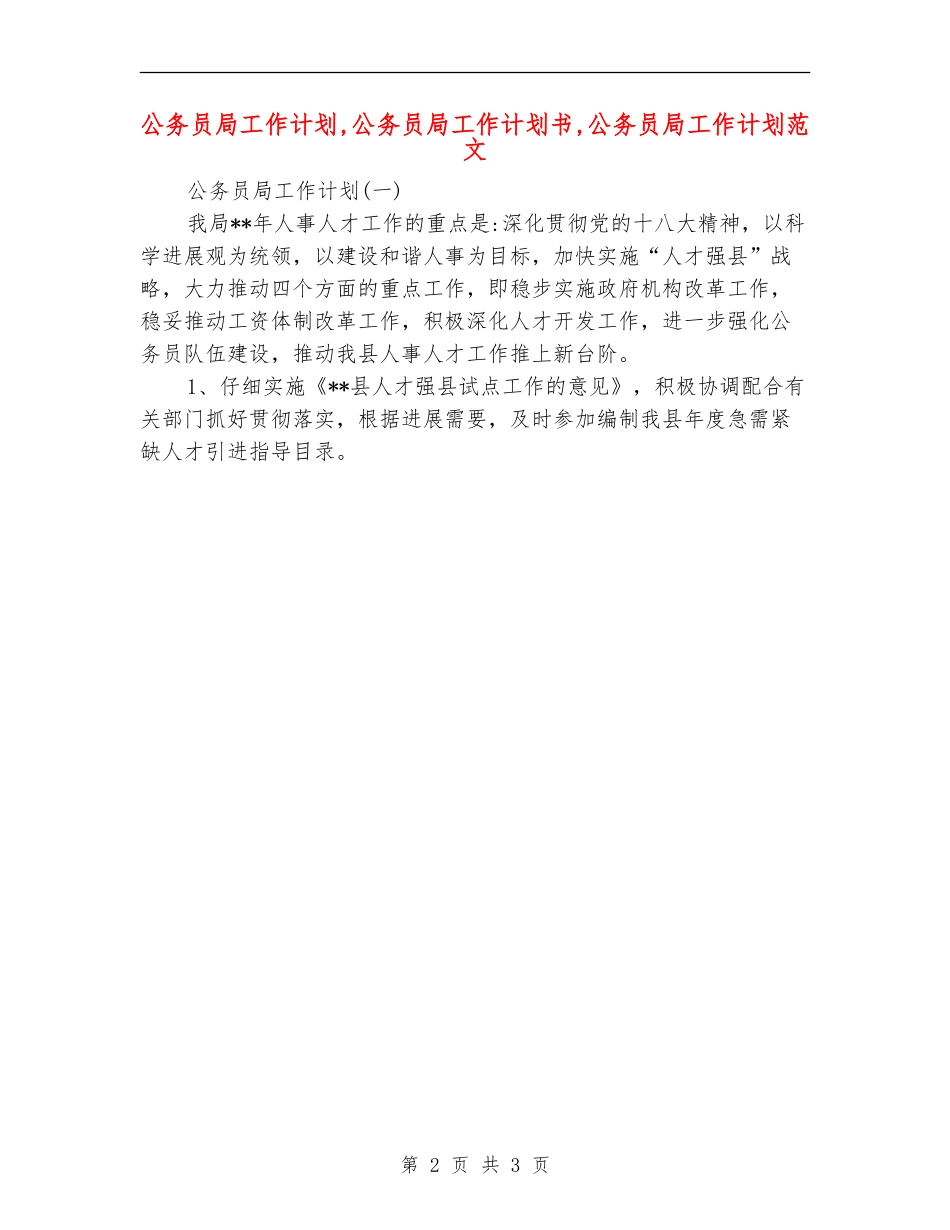 公务员局工作计划,公务员局工作计划书,公务员局工作计划范文

公务员局工作计划(一)

我局**年人事人才工作的重点是:深化贯彻党的十八大精神，以科学进展观为统领，以建设和谐人事为目标，加快实施“人才强县”战略，大力推动四个方面的重点工作，即稳步实施政府机构改革工作，稳妥推动工资体制改革工作，积极深化人才开发工作，进一步强化公务员队伍建设，推动我县人事人才工作推上新台阶。

1、仔细实施《**县人才强县试点工作的意见》，积极协调配合有关部门抓好贯彻落实，根据进展需要，及时参加编制我县年度急需紧缺人才引进指导目录。

第 2 页 共 3 页